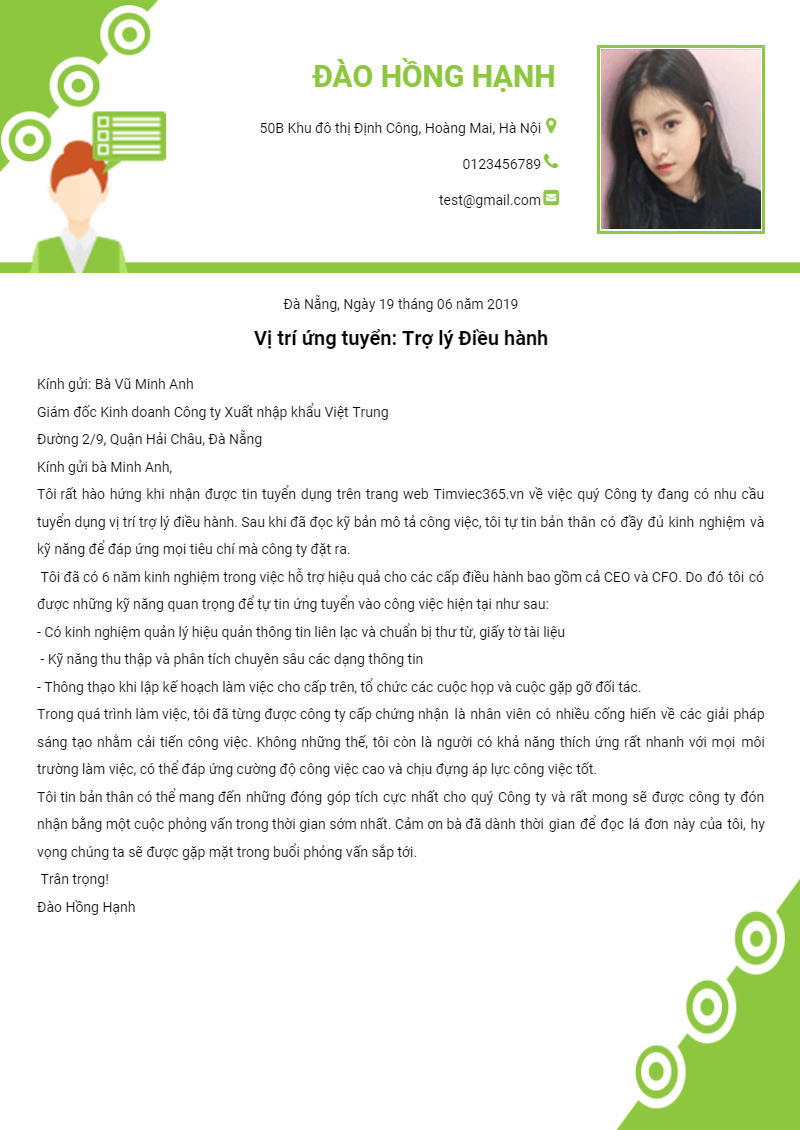 ĐÀO HỒNG HẠNH

50B Khu đô thị Định Công, Hoàng Mai, Hà Nội

0123456789

test@gmail.com

Đà Nẵng, Ngày 19 tháng 06 năm 2019

Vị trí ứng tuyển: Trợ lý Điều hành

Kính gửi: Bà Vũ Minh Anh

Giám đốc Kinh doanh Công ty Xuất nhập khẩu Việt Trung

Đường 2/9, Quận Hải Châu, Đà Nẵng

Kính gửi bà Minh Anh,

Tôi rất hào hứng khi nhận được tin tuyển dụng trên trang web Timviec365.vn về việc quý Công ty đang có nhu cầu tuyển dụng vị trí trợ lý điều hành. Sau khi đã đọc kỹ bản mô tả công việc, tôi tự tin bản thân có đầy đủ kinh nghiệm và kỹ năng để đáp ứng mọi tiêu chí mà công ty đặt ra.

Tôi đã có 6 năm kinh nghiệm trong việc hỗ trợ hiệu quả cho các cấp điều hành bao gồm cả CEO và CFO. Do đó tôi có được những kỹ năng quan trọng để tự tin ứng tuyển vào công việc hiện tại như sau:

- Có kinh nghiệm quản lý hiệu quản thông tin liên lạc và chuẩn bị thư từ, giấy tờ tài liệu

- Kỹ năng thu thập và phân tích chuyên sâu các dạng thông tin

- Thông thạo khi lập kế hoạch làm việc cho cấp trên, tổ chức các cuộc họp và cuộc gặp gỡ đối tác.

Trong quá trình làm việc, tôi đã từng được công ty cấp chứng nhận là nhân viên có nhiều cống hiến về các giải pháp sáng tạo nhằm cải tiến công việc. Không những thế, tôi còn là người có khả năng thích ứng rất nhanh với mọi môi trường làm việc, có thể đáp ứng cường độ công việc cao và chịu đựng áp lực công việc tốt.

Tôi tin bản thân có thể mang đến những đóng góp tích cực nhất cho quý Công ty và rất mong sẽ được công ty đón nhận bằng một cuộc phỏng vấn trong thời gian sớm nhất. Cảm ơn bà đã dành thời gian để đọc lá đơn này của tôi, hy vọng chúng ta sẽ được gặp mặt trong buổi phỏng vấn sắp tới.

Trân trọng!

Đào Hồng Hạnh